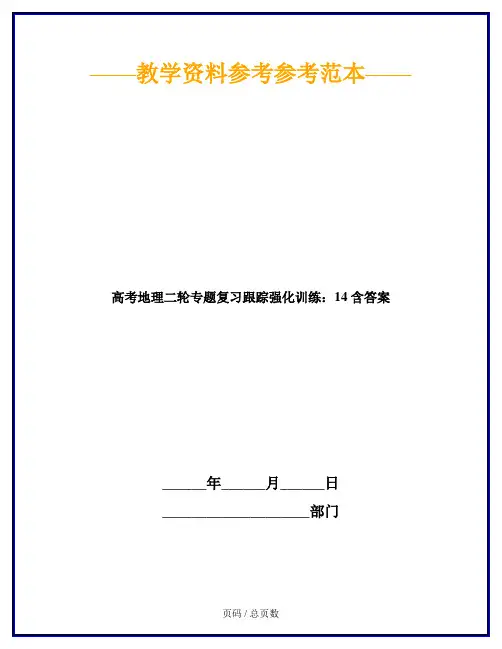 ——教学资料参考参考范本——

高考地理二轮专题复习跟踪强化训练：14含答案

____年____月____日

____部门

页码 / 总页数